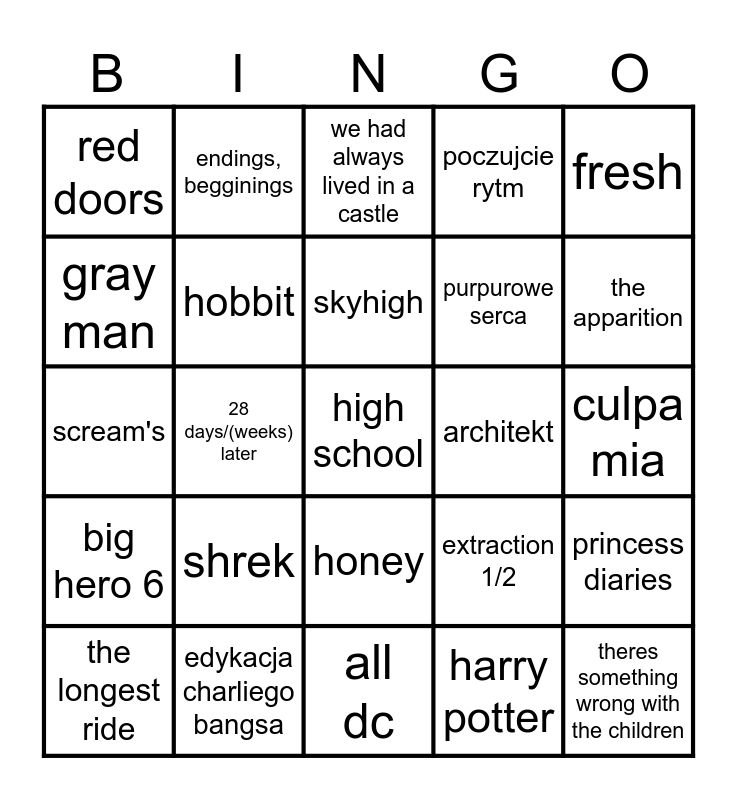 | B | I | N | G | O |
|---|---|---|---|---|
| red doors | endings, begginings | we had always lived in a castle | poczujcie rytm | fresh |
| gray man | hobbit | skyhigh | purpurowe serca | the apparition |
| scream's | 28 days/(weeks) later | high school | architekt | culpa mia |
| big hero 6 | shrek | honey | extraction 1/2 | princess diaries |
| the longest ride | edykacja charliego bangsa | all dc | harry potter | theres something wrong with the children |